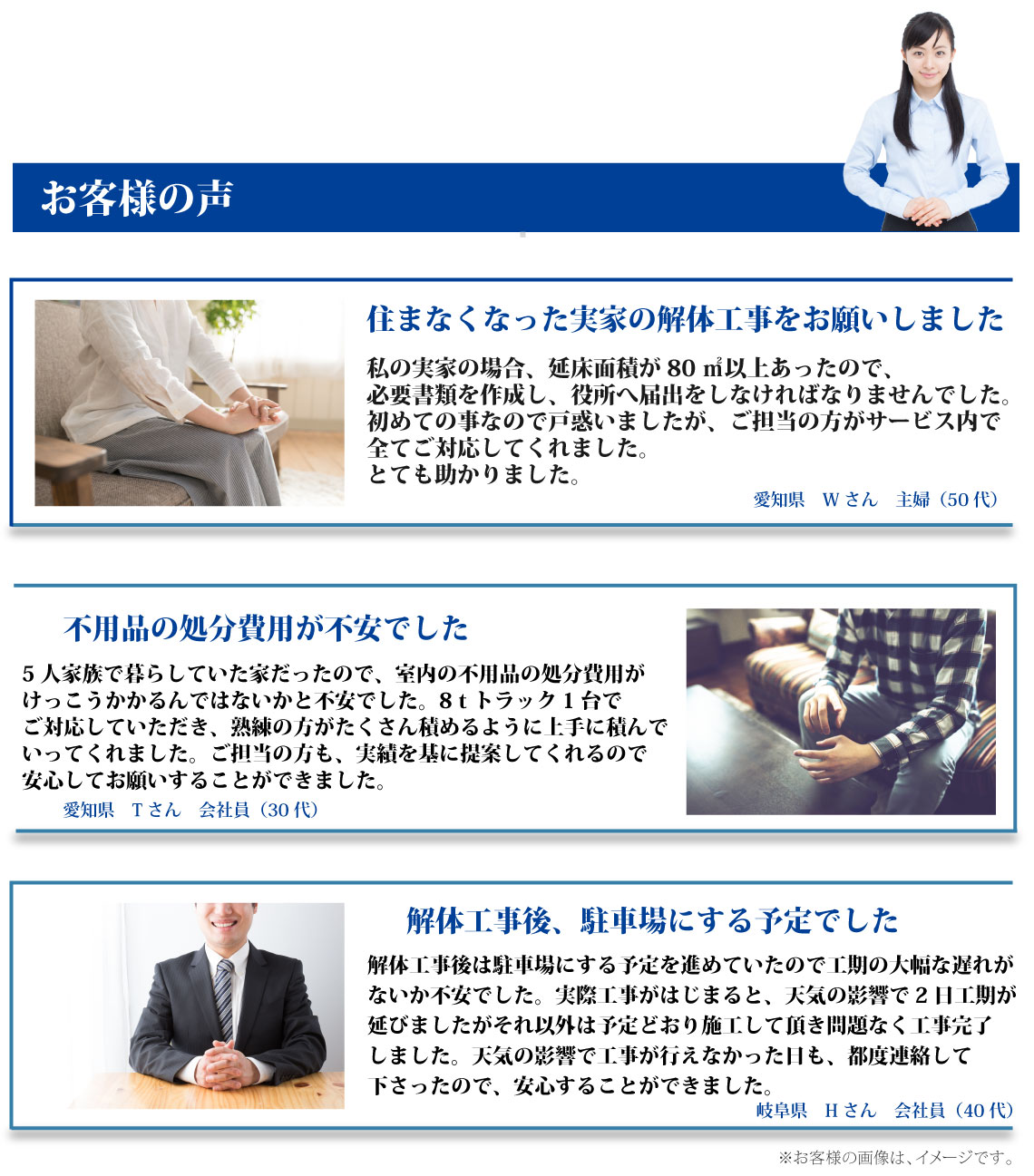 お客様の声

住まなくなった実家の解体工事をお願いしました

私の実家の場合、延床面積が80㎡以上あったので、必要書類を作成し、役所へ届出をしなければなりませんでした。初めての事なので戸惑いましたが、ご担当の方がサービス内で全てご対応してくれました。とても助かりました。

愛知県 Wさん 主婦（50代）

不用品の処分費用が不安でした

5人家族で暮らしていた家だったので、室内の不用品の処分費用がけっこうかかるんではないかと不安でした。8tトラック1台でご対応していただき、熟練の方がたくさん積めるように上手に積んでいってくれました。ご担当の方も、実績を基に提案してくれるので安心してお願いすることができました。

愛知県 Tさん 会社員（30代）

解体工事後、駐車場にする予定でした

解体工事後は駐車場にする予定を進めていたので工期の大幅な遅れがないか不安でした。実際工事がはじまると、天気の影響で2日工期が延びましたがそれ以外は予定どおり施工して頂き問題なく工事完了しました。天気の影響で工事が行えなかった日も、都度連絡して下さったので、安心することができました。

岐阜県 Hさん 会社員（40代）

※お客様の画像は、イメージです。